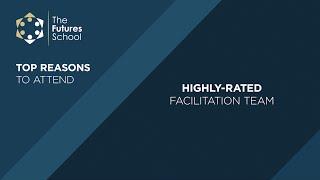 The Futures School

TOP REASONS TO ATTEND

HIGHLY-RATED FACILITATION TEAM